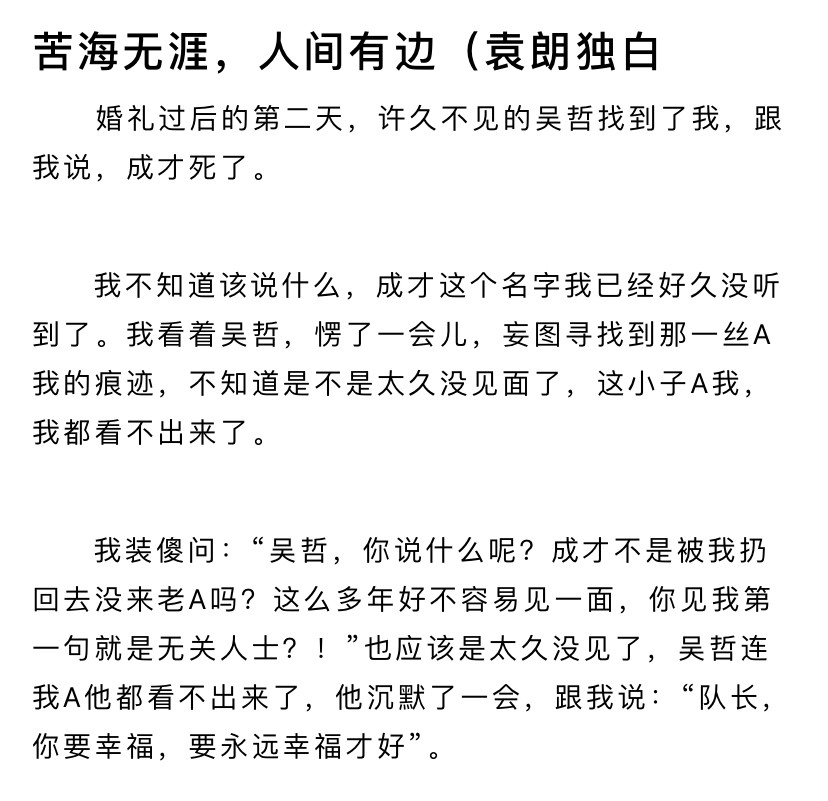 苦海无涯，人间有边（袁朗独白

婚礼过后的第二天，许久不见的吴哲找到了我，跟我说，成才死了。

我不知道该说什么，成才这个名字我已经好久没听到了。我看着吴哲，愣了一会儿，妄图寻找到那一丝A我的痕迹，不知道是不是太久没见面了，这小子A我，我都看不出来了。

我装傻问：“吴哲，你说什么呢？成才不是被我扔回去没来老A吗？这么多年好不容易见一面，你见我第一句就是无关人士？！”也应该是太久没见了，吴哲连我A他都看不出来了，他沉默了一会，跟我说：“队长，你要幸福，要永远幸福才好”。